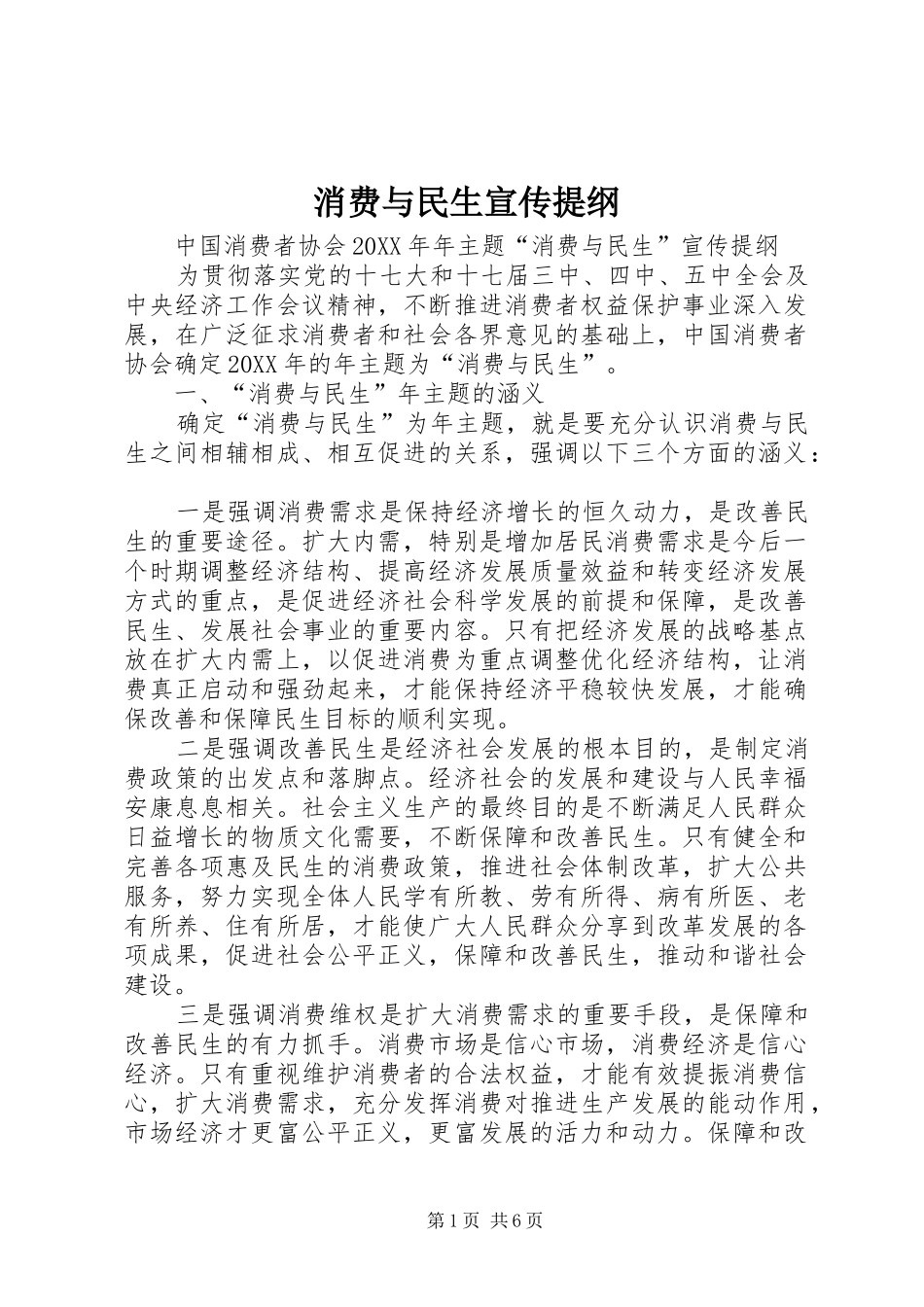 消费与民生宣传提纲

中国消费者协会20XX年年主题“消费与民生”宣传提纲

为贯彻落实党的十七大和十七届三中、四中、五中全会及中央经济工作会议精神，不断推进消费者权益保护事业深入发展，在广泛征求消费者和社会各界意见的基础上，中国消费者协会确定20XX年的年主题为“消费与民生”。

一、“消费与民生”年主题的涵义

确定“消费与民生”为年主题，就是要充分认识消费与民生之间相辅相成、相互促进的关系，强调以下三个方面的涵义：

一是强调消费需求是保持经济增长的恒久动力，是改善民生的重要途径。扩大内需，特别是增加居民消费需求是今后一个时期调整经济结构、提高经济发展质量效益和转变经济发展方式的重点，是促进经济社会科学发展的前提和保障，是改善民生、发展社会事业的重要内容。只有把经济发展的战略基点放在扩大内需上，以促进消费为重点调整优化经济结构，让消费真正启动和强劲起来，才能保持经济平稳较快发展，才能确保改善和保障民生目标的顺利实现。

二是强调改善民生是经济社会发展的根本目的，是制定消费政策的出发点和落脚点。经济社会的发展和建设与人民幸福安康息息相关。社会主义生产的最终目的是不断满足人民群众日益增长的物质文化需要，不断保障和改善民生。只有健全和完善各项惠及民生的消费政策，推进社会体制改革，扩大公共服务，努力实现全体人民学有所教、劳有所得、病有所医、老有所养、住有所居，才能使广大人民群众分享到改革发展的各项成果，促进社会公平正义，保障和改善民生，推动和谐社会建设。

三是强调消费维权是扩大消费需求的重要手段，是保障和改善民生的有力抓手。消费市场是信心市场，消费经济是信心经济。只有重视维护消费者的合法权益，才能有效提振消费信心，扩大消费需求，充分发挥消费对推进生产发展的能动作用，市场经济才更富公平正义，更富发展的活力和动力。保障和改

第1页 共6页